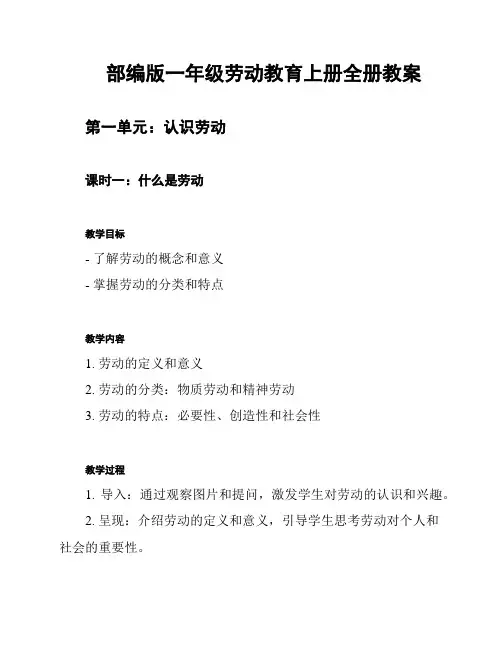 部编版一年级劳动教育上册全册教案

第一单元：认识劳动

课时一：什么是劳动

教学目标

- 了解劳动的概念和意义

- 掌握劳动的分类和特点

教学内容

1. 劳动的定义和意义

2. 劳动的分类：物质劳动和精神劳动

3. 劳动的特点：必要性、创造性和社会性

教学过程

1. 导入：通过观察图片和提问，激发学生对劳动的认识和兴趣。

2. 呈现：介绍劳动的定义和意义，引导学生思考劳动对个人和社会的重要性。